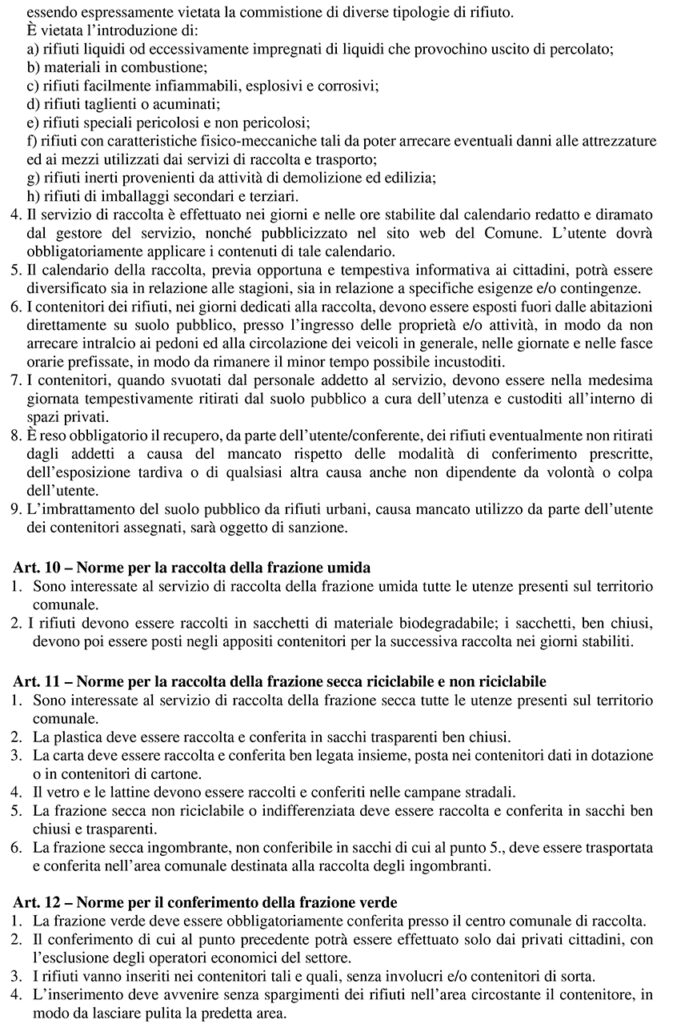 essendo espressamente vietata la commistione di diverse tipologie di rifiuto.
È vietata l'introduzione di:
a) rifiuti liquidi od eccessivamente impregnati di liquidi che provochino uscito di percolato;
b) materiali in combustione;
c) rifiuti facilmente infiammabili, esplosivi e corrosivi;
d) rifiuti taglienti o acuminati;
e) rifiuti speciali pericolosi e non pericolosi;
f) rifiuti con caratteristiche fisico-meccaniche tali da poter arrecare eventuali danni alle attrezzature ed ai mezzi utilizzati dai servizi di raccolta e trasporto;
g) rifiuti inerti provenienti da attività di demolizione ed edilizia;
h) rifiuti di imballaggi secondari e terziari.
4. Il servizio di raccolta è effettuato nei giorni e nelle ore stabilite dal calendario redatto e diramato dal gestore del servizio, nonché pubblicizzato nel sito web del Comune. L'utente dovrà obbligatoriamente applicare i contenuti di tale calendario.
5. Il calendario della raccolta, previa opportuna e tempestiva informativa ai cittadini, potrà essere diversificato sia in relazione alle stagioni, sia in relazione a specifiche esigenze e/o contingenze.
6. I contenitori dei rifiuti, nei giorni dedicati alla raccolta, devono essere esposti fuori dalle abitazioni direttamente su suolo pubblico, presso l'ingresso delle proprietà e/o attività, in modo da non arrecare intralcio ai pedoni ed alla circolazione dei veicoli in generale, nelle giornate e nelle fasce orarie prefissate, in modo da rimanere il minor tempo possibile incustoditi.
7. I contenitori, quando svuotati dal personale addetto al servizio, devono essere nella medesima giornata tempestivamente ritirati dal suolo pubblico a cura dell'utenza e custoditi all'interno di spazi privati.
8. È reso obbligatorio il recupero, da parte dell'utente/conferente, dei rifiuti eventualmente non ritirati dagli addetti a causa del mancato rispetto delle modalità di conferimento prescritte, dell'esposizione tardiva o di qualsiasi altra causa anche non dipendente da volontà o colpa dell'utente.
9. L'imbrattamento del suolo pubblico da rifiuti urbani, causa mancato utilizzo da parte dell'utente dei contenitori assegnati, sarà oggetto di sanzione.

Art. 10 – Norme per la raccolta della frazione umida
1. Sono interessate al servizio di raccolta della frazione umida tutte le utenze presenti sul territorio comunale.
2. I rifiuti devono essere raccolti in sacchetti di materiale biodegradabile; i sacchetti, ben chiusi, devono poi essere posti negli appositi contenitori per la successiva raccolta nei giorni stabiliti.

Art. 11 – Norme per la raccolta della frazione secca riciclabile e non riciclabile
1. Sono interessate al servizio di raccolta della frazione secca tutte le utenze presenti sul territorio comunale.
2. La plastica deve essere raccolta e conferita in sacchi trasparenti ben chiusi.
3. La carta deve essere raccolta e conferita ben legata insieme, posta nei contenitori dati in dotazione o in contenitori di cartone.
4. Il vetro e le lattine devono essere raccolti e conferiti nelle campane stradali.
5. La frazione secca non riciclabile o indifferenziata deve essere raccolta e conferita in sacchi ben chiusi e trasparenti.
6. La frazione secca ingombrante, non conferibile in sacchi di cui al punto 5., deve essere trasportata e conferita nell'area comunale destinata alla raccolta degli ingombranti.

Art. 12 – Norme per il conferimento della frazione verde
1. La frazione verde deve essere obbligatoriamente conferita presso il centro comunale di raccolta.
2. Il conferimento di cui al punto precedente potrà essere effettuato solo dai privati cittadini, con l'esclusione degli operatori economici del settore.
3. I rifiuti vanno inseriti nei contenitori tali e quali, senza involucri e/o contenitori di sorta.
4. L'inserimento deve avvenire senza spargimenti dei rifiuti nell'area circostante il contenitore, in modo da lasciare pulita la predetta area.